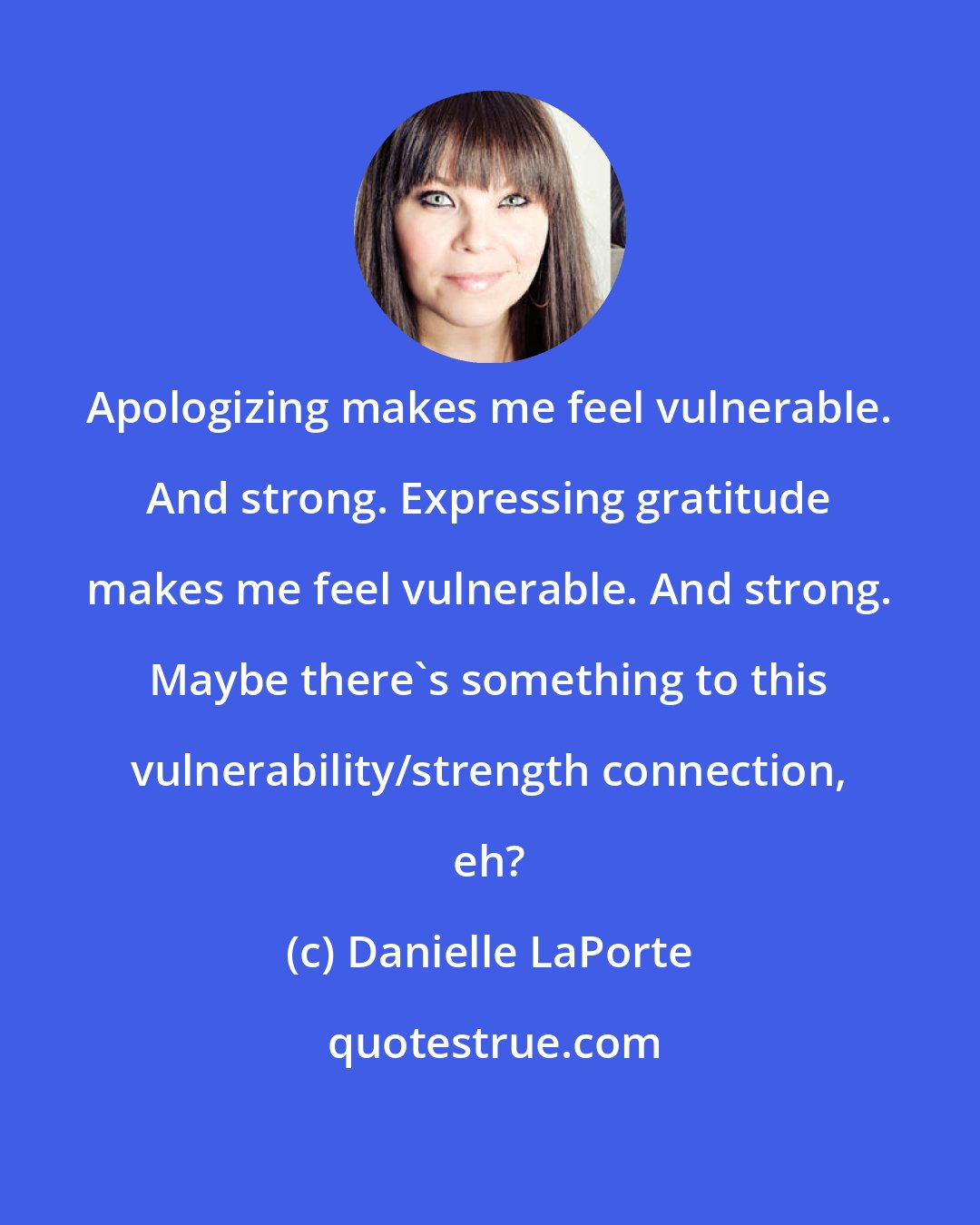 Apologizing makes me feel vulnerable. And strong. Expressing gratitude makes me feel vulnerable. And strong. Maybe there`s something to this vulnerability/strength connection, eh?

(c) Danielle LaPorte

quotestrue.com